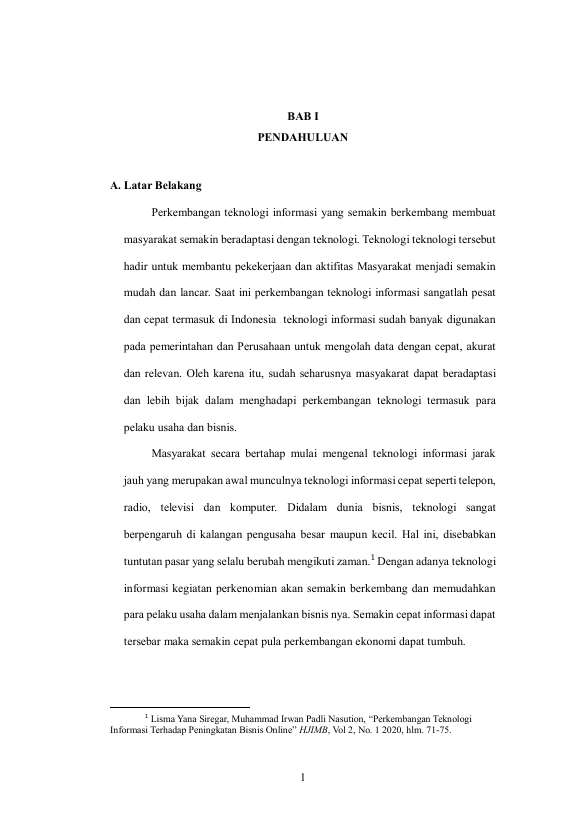 BAB I
PENDAHULUAN

A. Latar Belakang

Perkembangan teknologi informasi yang semakin berkembang membuat masyarakat semakin beradaptasi dengan teknologi. Teknologi teknologi tersebut hadir untuk membantu pekekerjaan dan aktifitas Masyarakat menjadi semakin mudah dan lancar. Saat ini perkembangan teknologi informasi sangatlah pesat dan cepat termasuk di Indonesia teknologi informasi sudah banyak digunakan pada pemerintahan dan Perusahaan untuk mengolah data dengan cepat, akurat dan relevan. Oleh karena itu, sudah seharusnya masyakarat dapat beradaptasi dan lebih bijak dalam menghadapi perkembangan teknologi termasuk para pelaku usaha dan bisnis.

Masyarakat secara bertahap mulai mengenal teknologi informasi jarak jauh yang merupakan awal munculnya teknologi informasi cepat seperti telepon, radio, televisi dan komputer. Didalam dunia bisnis, teknologi sangat berpengaruh di kalangan pengusaha besar maupun kecil. Hal ini, disebabkan tuntutan pasar yang selalu berubah mengikuti zaman.$^1$ Dengan adanya teknologi informasi kegiatan perkenomian akan semakin berkembang dan memudahkan para pelaku usaha dalam menjalankan bisnis nya. Semakin cepat informasi dapat tersebar maka semakin cepat pula perkembangan ekonomi dapat tumbuh.

$^1$ Lisma Yana Siregar, Muhammad Irwan Padli Nasution, “Perkembangan Teknologi Informasi Terhadap Peningkatan Bisnis Online” HJIMB, Vol 2, No. 1 2020, hlm. 71-75.

1